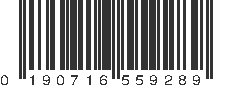 0 190716 559289